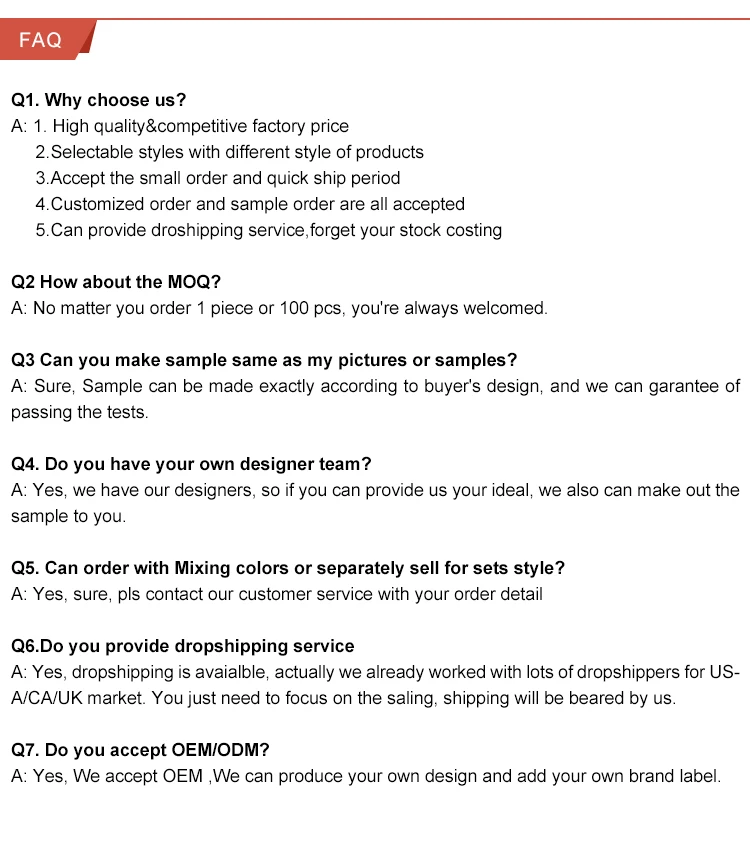 FAQ

Q1. Why choose us?
A: 1. High quality&competitive factory price
2.Selectable styles with different style of products
3.Accept the small order and quick ship period
4.Customized order and sample order are all accepted
5.Can provide droshipping service,forget your stock costing

Q2 How about the MOQ?
A: No matter you order 1 piece or 100 pcs, you're always welcomed.

Q3 Can you make sample same as my pictures or samples?
A: Sure, Sample can be made exactly according to buyer's design, and we can garantee of passing the tests.

Q4. Do you have your own designer team?
A: Yes, we have our designers, so if you can provide us your ideal, we also can make out the sample to you.

Q5. Can order with Mixing colors or separately sell for sets style?
A: Yes, sure, pls contact our customer service with your order detail

Q6.Do you provide dropshipping service
A: Yes, dropshipping is avaialble, actually we already worked with lots of dropshippers for USA/CA/UK market. You just need to focus on the saling, shipping will be beared by us.

Q7. Do you accept OEM/ODM?
A: Yes, We accept OEM ,We can produce your own design and add your own brand label.